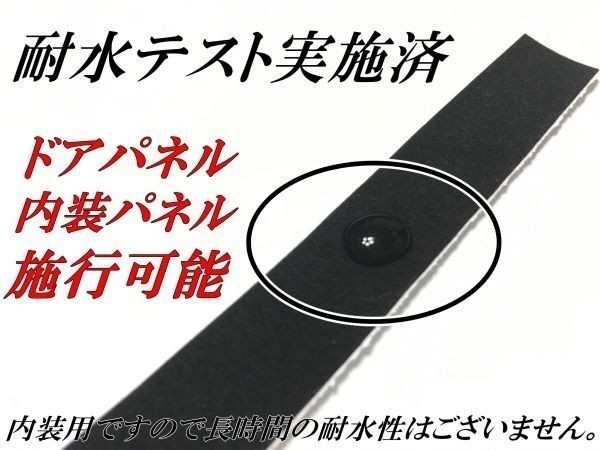 耐水テスト実施済

ドアパネル
内装パネル
施行可能

内装用ですので長時間の耐水性はございません。